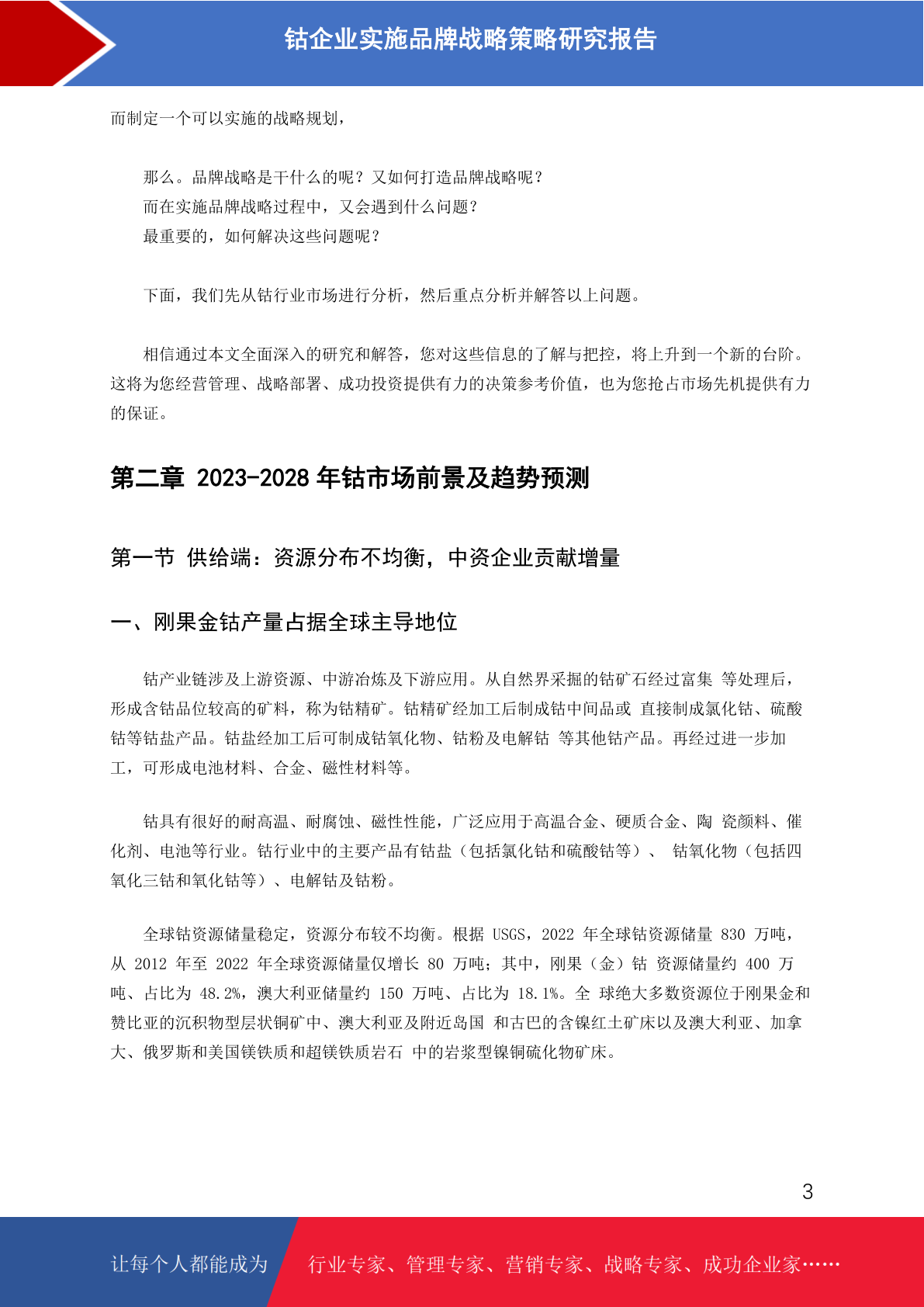 钴企业实施品牌战略策略研究报告

而制定一个可以实施的战略规划，

那么。品牌战略是干什么的呢？又如何打造品牌战略呢？
而在实施品牌战略过程中，又会遇到什么问题？
最重要的，如何解决这些问题呢？

下面，我们先从钴行业市场进行分析，然后重点分析并解答以上问题。

相信通过本文全面深入的研究和解答，您对这些信息的了解与把控，将上升到一个新的台阶。这将为您经营管理、战略部署、成功投资提供有力的决策参考价值，也为您抢占市场先机提供有力的保证。

第二章 2023-2028 年钴市场前景及趋势预测

第一节 供给端：资源分布不均衡，中资企业贡献增量

一、刚果金钴产量占据全球主导地位

钴产业链涉及上游资源、中游冶炼及下游应用。从自然界采掘的钴矿石经过富集 等处理后，形成含钴品位较高的矿料，称为钴精矿。钴精矿经加工后制成钴中间品或 直接制成氯化钴、硫酸钴等钴盐产品。钴盐经加工后可制成钴氧化物、钴粉及电解钴 等其他钴产品。再经过进一步加工，可形成电池材料、合金、磁性材料等。

钴具有很好的耐高温、耐腐蚀、磁性性能，广泛应用于高温合金、硬质合金、陶 瓷颜料、催化剂、电池等行业。钴行业中的主要产品有钴盐（包括氯化钴和硫酸钴等）、 钴氧化物（包括四氧化三钴和氧化钴等）、电解钴及钴粉。

全球钴资源储量稳定，资源分布较不均衡。根据 USGS，2022 年全球钴资源储量 830 万吨，从 2012 年至 2022 年全球资源储量仅增长 80 万吨；其中，刚果（金）钴 资源储量约 400 万吨、占比为 48.2%，澳大利亚储量约 150 万吨、占比为 18.1%。全 球绝大多数资源位于刚果金和赞比亚的沉积物型层状铜矿中、澳大利亚及附近岛国 和古巴的含镍红土矿床以及澳大利亚、加拿大、俄罗斯和美国镁铁质和超镁铁质岩石 中的岩浆型镍铜硫化物矿床。

3

让每个人都能成为 行业专家、管理专家、营销专家、战略专家、成功企业家……